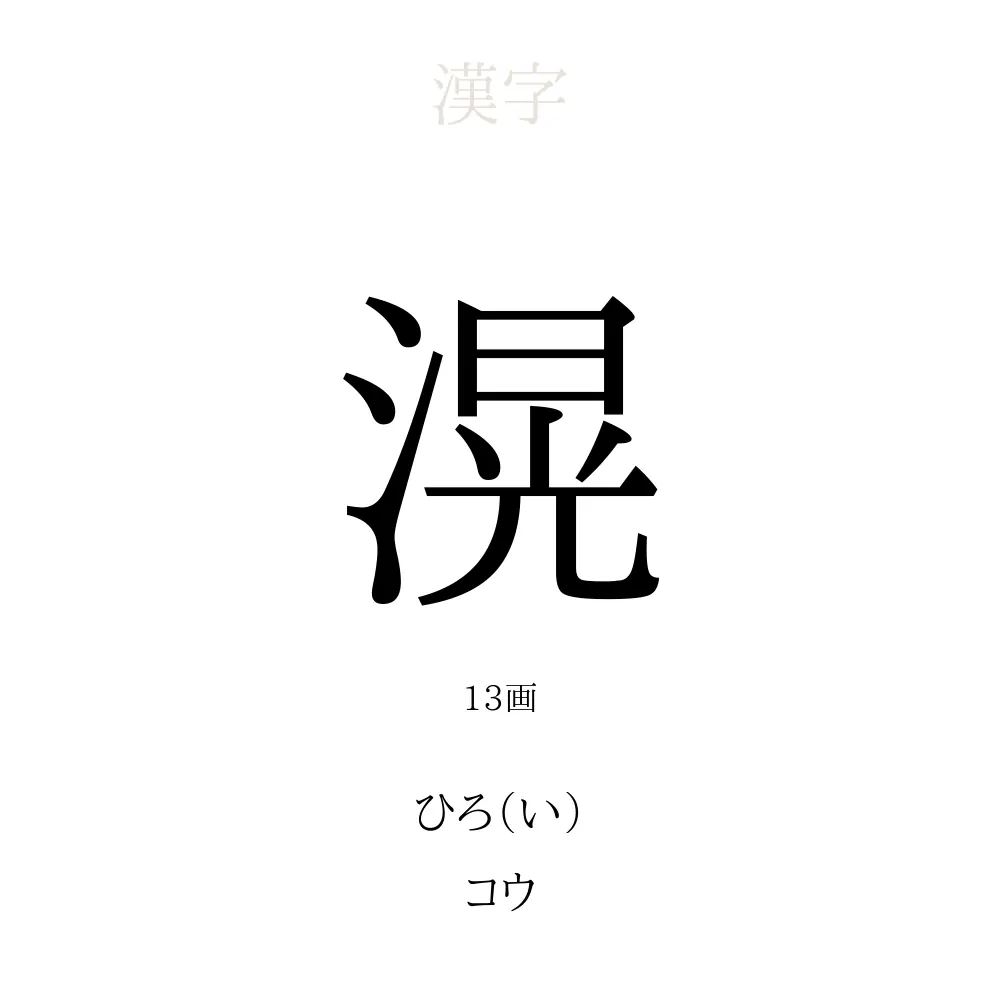 漢字

滉

13画

ひろ(い)

コウ